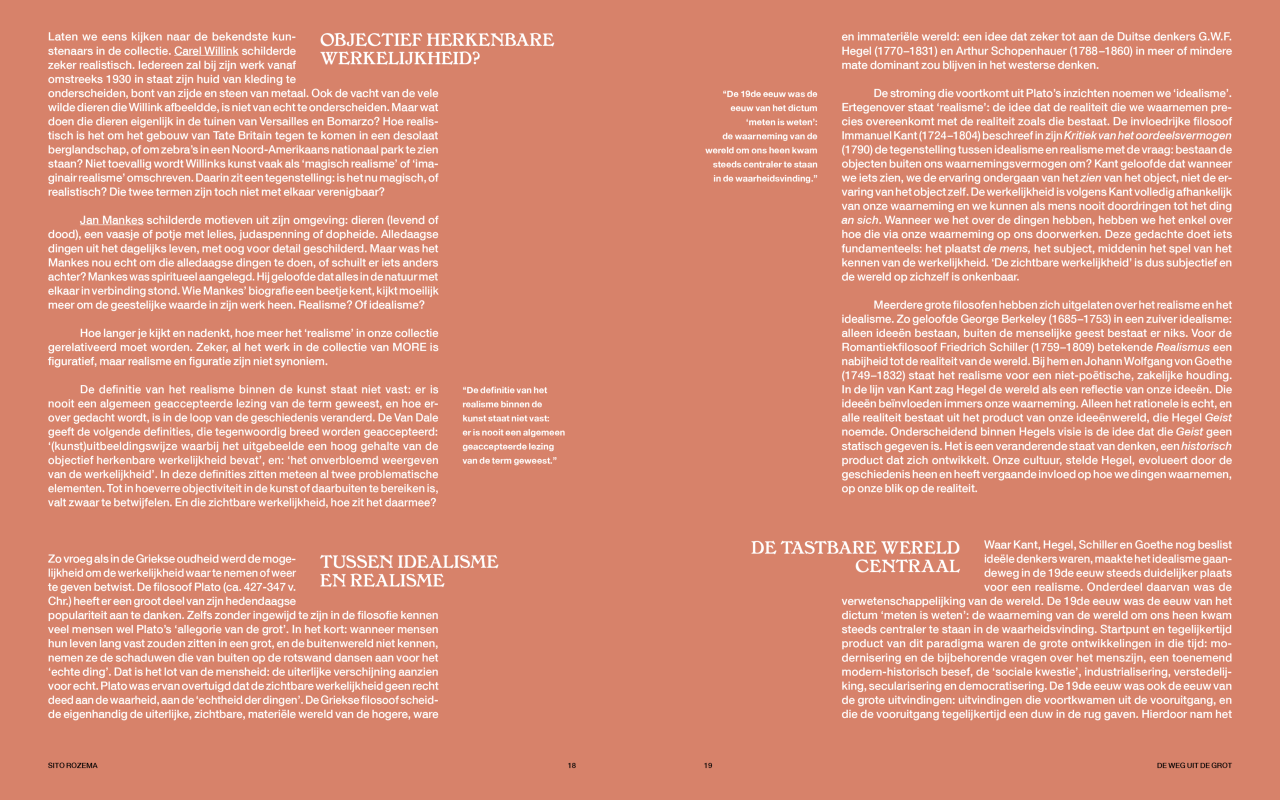 OBJECTIEF HERKENBARE WERKELIJKHEID?

Laten we eens kijken naar de bekendste kunstenaars in de collectie. Carel Willink schilderde zeker realistisch. Iedereen zal bij zijn werk vanaf omstreeks 1930 in staat zijn huid van kleding te onderscheiden, bont van zijde en steen van metaal. Ook de vacht van de vele wilde dieren die Willink afbeeldde, is niet van echt te onderscheiden. Maar wat doen die dieren eigenlijk in de tuinen van Versailles en Bomarzo? Hoe realistisch is het om het gebouw van Tate Britain tegen te komen in een desolaat berglandschap, of om zebra's in een Noord-Amerikaans nationaal park te zien staan? Niet toevallig wordt Willinks kunst vaak als 'magisch realisme' of 'imaginair realisme' omschreven. Daarin zit een tegenstelling: is het nu magisch, of realistisch? Die twee termen zijn toch niet met elkaar verenigbaar?

Jan Mankes schilderde motieven uit zijn omgeving: dieren (levend of dood), een vaasje of potje met lelies, judaspenning of dopheide. Alledaagse dingen uit het dagelijks leven, met oog voor detail geschilderd. Maar was het Mankes nou echt om die alledaagse dingen te doen, of schuilt er iets anders achter? Mankes was spiritueel aangelegd. Hij geloofde dat alles in de natuur met elkaar in verbinding stond. Wie Mankes' biografie een beetje kent, kijkt moeilijk meer om de geestelijke waarde in zijn werk heen. Realisme? Of idealisme?

Hoe langer je kijkt en nadenkt, hoe meer het 'realisme' in onze collectie gerelativeerd moet worden. Zeker, al het werk in de collectie van MORE is figuratief, maar realisme en figuratie zijn niet synoniem.

De definitie van het realisme binnen de kunst staat niet vast: er is nooit een algemeen geaccepteerde lezing van de term geweest, en hoe erover gedacht wordt, is in de loop van de geschiedenis veranderd. De Van Dale geeft de volgende definities, die tegenwoordig breed worden geaccepteerd: '(kunst)uitbeeldingswijze waarbij het uitgebeelde een hoog gehalte van de objectief herkenbare werkelijkheid bevat', en: 'het onverbloemd weergeven van de werkelijkheid'. In deze definities zitten meteen al twee problematische elementen. Tot in hoeverre objectiviteit in de kunst of daarbuiten te bereiken is, valt zwaar te betwijfelen. En die zichtbare werkelijkheid, hoe zit het daarmee?

"De definitie van het realisme binnen de kunst staat niet vast: er is nooit een algemeen geaccepteerde lezing van de term geweest."

TUSSEN IDEALISME EN REALISME

Zo vroeg als in de Griekse oudheid werd de mogelijkheid om de werkelijkheid waar te nemen of weer te geven betwist. De filosoof Plato (ca. 427-347 v. Chr.) heeft er een groot deel van zijn hedendaagse populariteit aan te danken. Zelfs zonder ingewijd te zijn in de filosofie kennen veel mensen wel Plato's 'allegorie van de grot'. In het kort: wanneer mensen hun leven lang vast zouden zitten in een grot, en de buitenwereld niet kennen, nemen ze de schaduwen die van buiten op de rotswand dansen aan voor het 'echte ding'. Dat is het lot van de mensheid: de uiterlijke verschijning aanzien voor echt. Plato was ervan overtuigd dat de zichtbare werkelijkheid geen recht deed aan de waarheid, aan de 'echtheid der dingen'. De Griekse filosoof scheidde eigenhandig de uiterlijke, zichtbare, materiële wereld van de hogere, ware

SITO ROZEMA 18

"De 19de eeuw was de eeuw van het dictum 'meten is weten': de waarneming van de wereld om ons heen kwam steeds centraler te staan in de waarheidsvinding."

en immateriële wereld: een idee dat zeker tot aan de Duitse denkers G.W.F. Hegel (1770–1831) en Arthur Schopenhauer (1788–1860) in meer of mindere mate dominant zou blijven in het westerse denken.

De stroming die voortkomt uit Plato's inzichten noemen we 'idealisme'. Ertegenover staat 'realisme': de idee dat de realiteit die we waarnemen precies overeenkomt met de realiteit zoals die bestaat. De invloedrijke filosoof Immanuel Kant (1724–1804) beschreef in zijn Kritiek van het oordeelsvermogen (1790) de tegenstelling tussen idealisme en realisme met de vraag: bestaan de objecten buiten ons waarnemingsvermogen om? Kant geloofde dat wanneer we iets zien, we de ervaring ondergaan van het zien van het object, niet de ervaring van het object zelf. De werkelijkheid is volgens Kant volledig afhankelijk van onze waarneming en we kunnen als mens nooit doordringen tot het ding an sich. Wanneer we het over de dingen hebben, hebben we het enkel over hoe die via onze waarneming op ons doorwerken. Deze gedachte doet iets fundamenteels: het plaatst de mens, het subject, middenin het spel van het kennen van de werkelijkheid. 'De zichtbare werkelijkheid' is dus subjectief en de wereld op zichzelf is onkenbaar.

Meerdere grote filosofen hebben zich uitgelaten over het realisme en het idealisme. Zo geloofde George Berkeley (1685–1753) in een zuiver idealisme: alleen ideeën bestaan, buiten de menselijke geest bestaat er niks. Voor de Romantiekfilosoof Friedrich Schiller (1759–1809) betekende Realismus een nabijheid tot de realiteit van de wereld. Bij hem en Johann Wolfgang von Goethe (1749–1832) staat het realisme voor een niet-poëtische, zakelijke houding. In de lijn van Kant zag Hegel de wereld als een reflectie van onze ideeën. Die ideeën beïnvloeden immers onze waarneming. Alleen het rationele is echt, en alle realiteit bestaat uit het product van onze ideeënwereld, die Hegel Geist noemde. Onderscheidend binnen Hegels visie is de idee dat die Geist geen statisch gegeven is. Het is een veranderende staat van denken, een historisch product dat zich ontwikkelt. Onze cultuur, stelde Hegel, evolueert door de geschiedenis heen en heeft vergaande invloed op hoe we dingen waarnemen, op onze blik op de realiteit.

DE TASTBARE WERELD CENTRAAL

Waar Kant, Hegel, Schiller en Goethe nog beslist ideële denkers waren, maakte het idealisme gaandeweg in de 19de eeuw steeds duidelijker plaats voor een realisme. Onderdeel daarvan was de verwetenschappelijking van de wereld. De 19de eeuw was de eeuw van het dictum 'meten is weten': de waarneming van de wereld om ons heen kwam steeds centraler te staan in de waarheidsvinding. Startpunt en tegelijkertijd product van dit paradigma waren de grote ontwikkelingen in die tijd: modernisering en de bijbehorende vragen over het menszijn, een toenemend modern-historisch besef, de 'sociale kwestie', industrialisering, verstedelijking, secularisering en democratisering. De 19de eeuw was ook de eeuw van de grote uitvindingen: uitvindingen die voortkwamen uit de vooruitgang, en die de vooruitgang tegelijkertijd een duw in de rug gaven. Hierdoor nam het

19 DE WEG UIT DE GROT